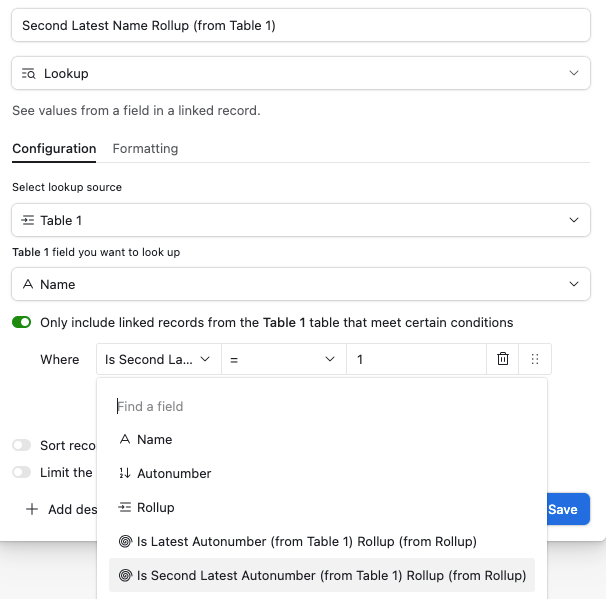 Second Latest Name Rollup (from Table 1)

Lookup

See values from a field in a linked record.

Configuration Formatting

Select lookup source

Table 1

Table 1 field you want to look up

Name

Only include linked records from the Table 1 table that meet certain conditions

Where Is Second La... = 1

Find a field

Name

Autonumber

Rollup

Is Latest Autonumber (from Table 1) Rollup (from Rollup)

Is Second Latest Autonumber (from Table 1) Rollup (from Rollup)

Sort reco

Limit the

Add des

Save